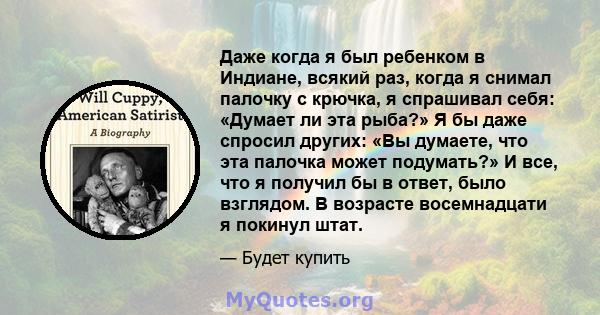 Will Cuppy,
American Satirist
A Biography

Даже когда я был ребенком в Индиане, всякий раз, когда я снимал палочку с крючка, я спрашивал себя: «Думает ли эта рыба?» Я бы даже спросил других: «Вы думаете, что эта палочка может подумать?» И все, что я получил бы в ответ, было взглядом. В возрасте восемнадцати я покинул штат.

— Будет купить

MyQuotes.org